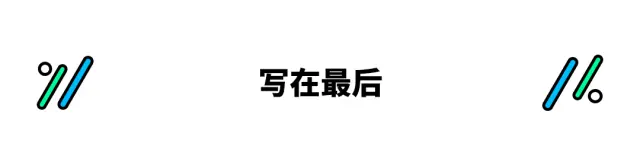 写在最后